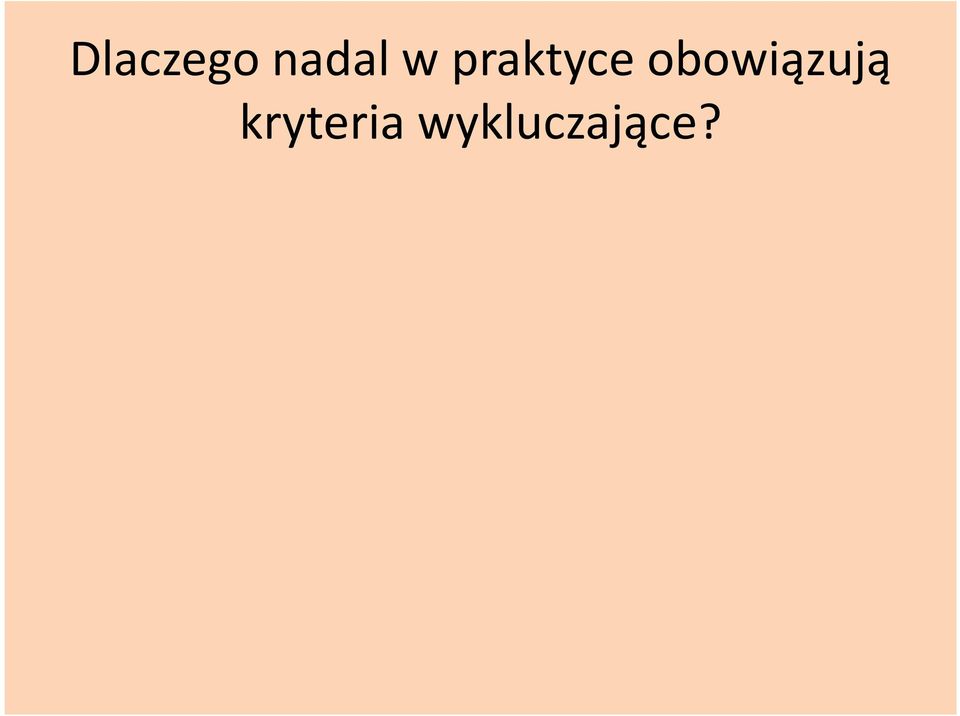 Dlaczego nadal w praktyce obowiązują kryteria wykluczające?